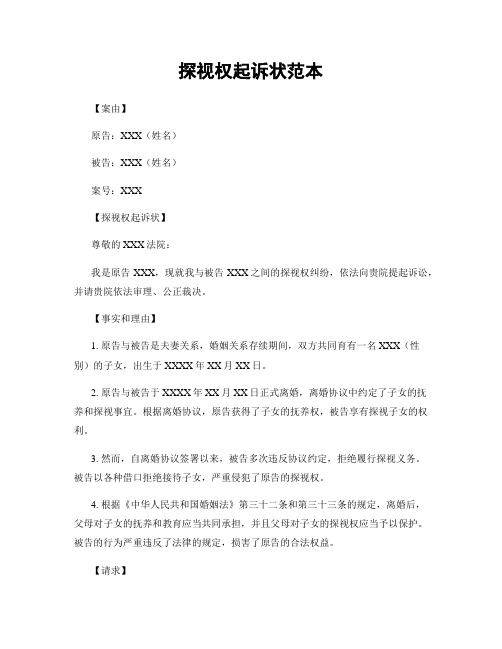 探视权起诉状范本

【案由】

原告：XXX（姓名）

被告：XXX（姓名）

案号：XXX

【探视权起诉状】

尊敬的XXX法院：

我是原告XXX，现就我与被告XXX之间的探视权纠纷，依法向贵院提起诉讼，并请贵院依法审理、公正裁决。

【事实和理由】

1. 原告与被告是夫妻关系，婚姻关系存续期间，双方共同育有一名XXX（性别）的子女，出生于XXXX年XX月XX日。

2. 原告与被告于XXXX年XX月XX日正式离婚，离婚协议中约定了子女的抚养和探视事宜。根据离婚协议，原告获得了子女的抚养权，被告享有探视子女的权利。

3. 然而，自离婚协议签署以来，被告多次违反协议约定，拒绝履行探视义务。被告以各种借口拒绝接待子女，严重侵犯了原告的探视权。

4. 根据《中华人民共和国婚姻法》第三十二条和第三十三条的规定，离婚后，父母对子女的抚养和教育应当共同承担，并且父母对子女的探视权应当予以保护。被告的行为严重违反了法律的规定，损害了原告的合法权益。

【请求】